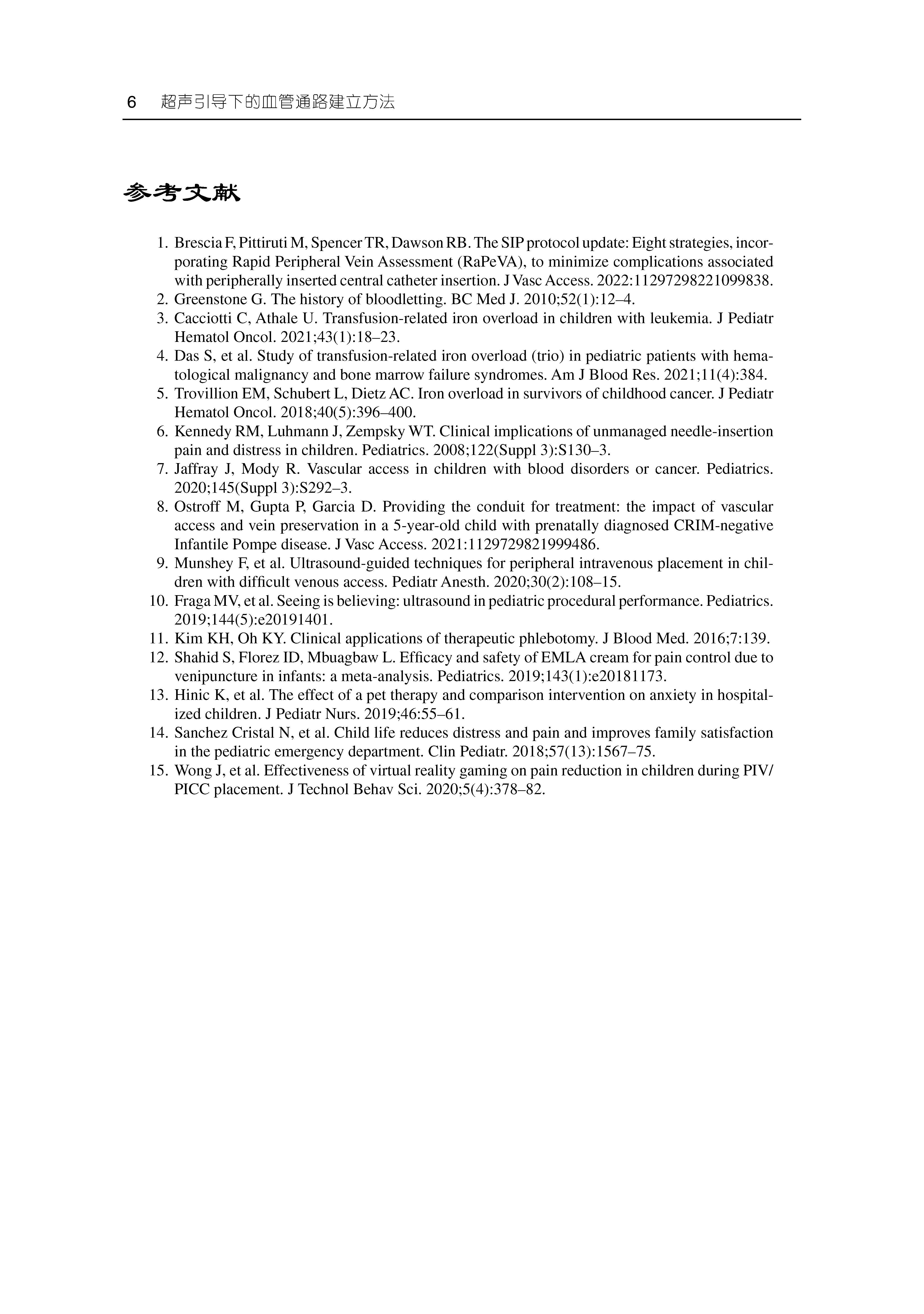 6 超声引导下的血管通路建立方法

参考文献

1. Brescia F, Pittiruti M, Spencer TR, Dawson RB. The SIP protocol update: Eight strategies, incorporating Rapid Peripheral Vein Assessment (RaPeVA), to minimize complications associated with peripherally inserted central catheter insertion. J Vasc Access. 2022:11297298221099838.
2. Greenstone G. The history of bloodletting. BC Med J. 2010;52(1):12–4.
3. Cacciotti C, Athale U. Transfusion-related iron overload in children with leukemia. J Pediatr Hematol Oncol. 2021;43(1):18–23.
4. Das S, et al. Study of transfusion-related iron overload (trio) in pediatric patients with hematological malignancy and bone marrow failure syndromes. Am J Blood Res. 2021;11(4):384.
5. Trovillion EM, Schubert L, Dietz AC. Iron overload in survivors of childhood cancer. J Pediatr Hematol Oncol. 2018;40(5):396–400.
6. Kennedy RM, Luhmann J, Zempsky WT. Clinical implications of unmanaged needle-insertion pain and distress in children. Pediatrics. 2008;122(Suppl 3):S130–3.
7. Jaffray J, Mody R. Vascular access in children with blood disorders or cancer. Pediatrics. 2020;145(Suppl 3):S292–3.
8. Ostroff M, Gupta P, Garcia D. Providing the conduit for treatment: the impact of vascular access and vein preservation in a 5-year-old child with prenatally diagnosed CRIM-negative Infantile Pompe disease. J Vasc Access. 2021:1129729821999486.
9. Munshey F, et al. Ultrasound-guided techniques for peripheral intravenous placement in children with difficult venous access. Pediatr Anesth. 2020;30(2):108–15.
10. Fraga MV, et al. Seeing is believing: ultrasound in pediatric procedural performance. Pediatrics. 2019;144(5):e20191401.
11. Kim KH, Oh KY. Clinical applications of therapeutic phlebotomy. J Blood Med. 2016;7:139.
12. Shahid S, Florez ID, Mbuagbaw L. Efficacy and safety of EMLA cream for pain control due to venipuncture in infants: a meta-analysis. Pediatrics. 2019;143(1):e20181173.
13. Hinic K, et al. The effect of a pet therapy and comparison intervention on anxiety in hospitalized children. J Pediatr Nurs. 2019;46:55–61.
14. Sanchez Cristal N, et al. Child life reduces distress and pain and improves family satisfaction in the pediatric emergency department. Clin Pediatr. 2018;57(13):1567–75.
15. Wong J, et al. Effectiveness of virtual reality gaming on pain reduction in children during PIV/PICC placement. J Technol Behav Sci. 2020;5(4):378–82.